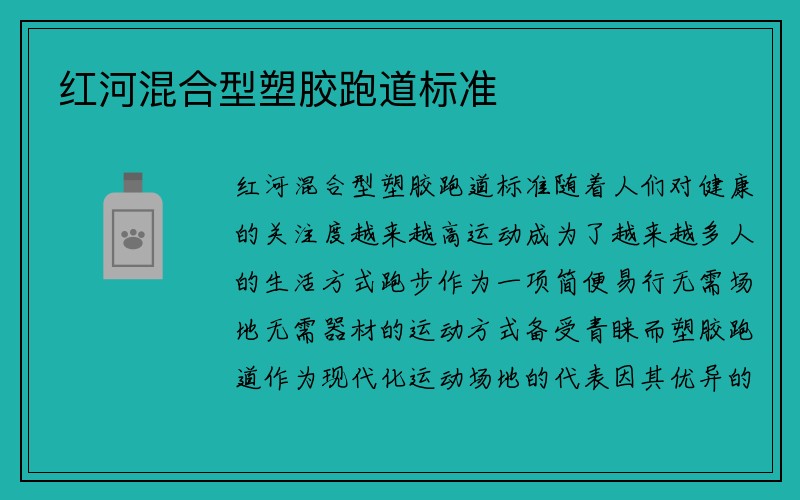 红河混合型塑胶跑道标准

红河混合型塑胶跑道标准随着人们对健康的关注度越来越高运动成为了越来越多人的生活方式跑步作为一项简便易行无需场地无需器材的运动方式备受青睐而塑胶跑道作为现代化运动场地的代表因其优异的